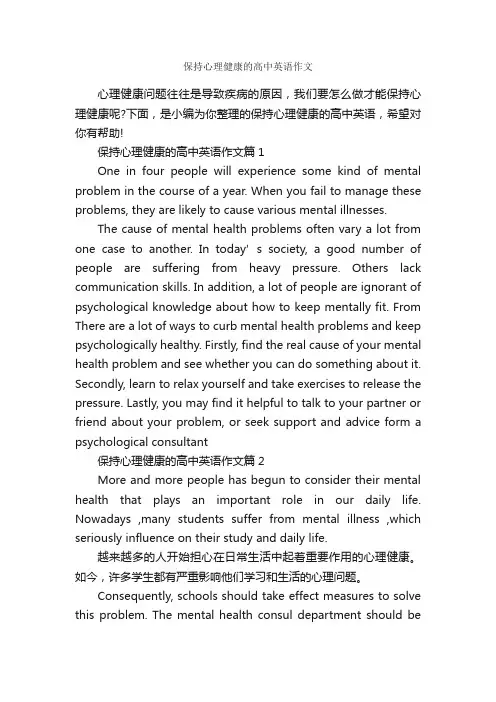 保持心理健康的高中英语作文

心理健康问题往往是导致疾病的原因，我们要怎么做才能保持心理健康呢?下面，是小编为你整理的保持心理健康的高中英语，希望对你有帮助!

保持心理健康的高中英语作文篇 1

One in four people will experience some kind of mental problem in the course of a year. When you fail to manage these problems, they are likely to cause various mental illnesses.

The cause of mental health problems often vary a lot from one case to another. In today' s society, a good number of people are suffering from heavy pressure. Others lack communication skills. In addition, a lot of people are ignorant of psychological knowledge about how to keep mentally fit. From There are a lot of ways to curb mental health problems and keep psychologically healthy. Firstly, find the real cause of your mental health problem and see whether you can do something about it. Secondly, learn to relax yourself and take exercises to release the pressure. Lastly, you may find it helpful to talk to your partner or friend about your problem, or seek support and advice form a psychological consultant

保持心理健康的高中英语作文篇 2

More and more people has begun to consider their mental health that plays an important role in our daily life. Nowadays ,many students suffer from mental illness ,which seriously influence on their study and daily life.

越来越多的人开始担心在日常生活中起着重要作用的心理健康。如今，许多学生都有严重影响他们学习和生活的心理问题。

Consequently, schools should take effect measures to solve this problem. The mental health consul department should be